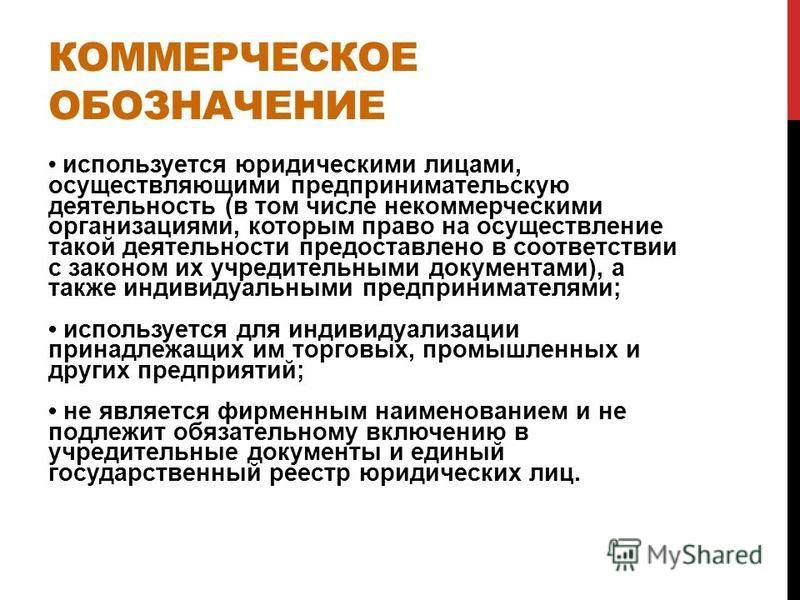 КОММЕРЧЕСКОЕ ОБОЗНАЧЕНИЕ

• используется юридическими лицами, осуществляющими предпринимательскую деятельность (в том числе некоммерческими организациями, которым право на осуществление такой деятельности предоставлено в соответствии с законом их учредительными документами), а также индивидуальными предпринимателями;

• используется для индивидуализации принадлежащих им торговых, промышленных и других предприятий;

• не является фирменным наименованием и не подлежит обязательному включению в учредительные документы и единый государственный реестр юридических лиц.

MyShared